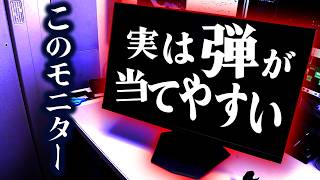 このモニター

実は弾が当てやすい